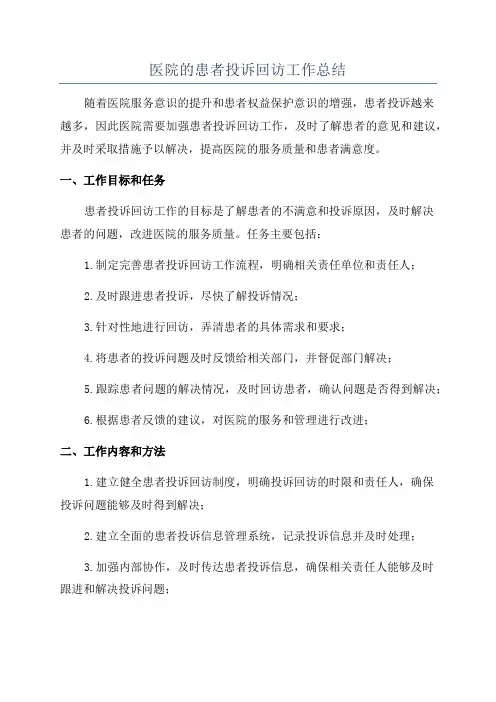 医院的患者投诉回访工作总结

随着医院服务意识的提升和患者权益保护意识的增强，患者投诉越来越多，因此医院需要加强患者投诉回访工作，及时了解患者的意见和建议，并及时采取措施予以解决，提高医院的服务质量和患者满意度。

一、工作目标和任务

患者投诉回访工作的目标是了解患者的不满意和投诉原因，及时解决患者的问题，改进医院的服务质量。任务主要包括：

1.制定完善患者投诉回访工作流程，明确相关责任单位和责任人；

2.及时跟进患者投诉，尽快了解投诉情况；

3.针对性地进行回访，弄清患者的具体需求和要求；

4.将患者的投诉问题及时反馈给相关部门，并督促部门解决；

5.跟踪患者问题的解决情况，及时回访患者，确认问题是否得到解决；

6.根据患者反馈的建议，对医院的服务和管理进行改进；

二、工作内容和方法

1.建立健全患者投诉回访制度，明确投诉回访的时限和责任人，确保投诉问题能够及时得到解决；

2.建立全面的患者投诉信息管理系统，记录投诉信息并及时处理；

3.加强内部协作，及时传达患者投诉信息，确保相关责任人能够及时跟进和解决投诉问题；